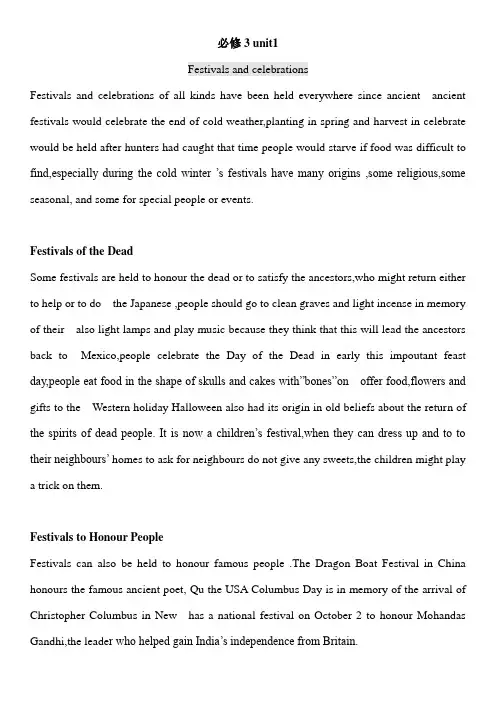 必修 3 unit1

Festivals and celebrations

Festivals and celebrations of all kinds have been held everywhere since ancient  ancient festivals would celebrate the end of cold weather,planting in spring and harvest in celebrate would be held after hunters had caught that time people would starve if food was difficult to find,especially during the cold winter 's festivals have many origins ,some religious,some seasonal, and some for special people or events.

Festivals of the Dead

Some festivals are held to honour the dead or to satisfy the ancestors,who might return either to help or to do  the Japanese ,people should go to clean graves and light incense in memory of their  also light lamps and play music because they think that this will lead the ancestors back to  Mexico,people celebrate the Day of the Dead in early this impoutant feast day,people eat food in the shape of skulls and cakes with"bones"on  offer food,flowers and gifts to the  Western holiday Halloween also had its origin in old beliefs about the return of the spirits of dead people. It is now a children's festival,when they can dress up and to to their neighbours' homes to ask for neighbours do not give any sweets,the children might play a trick on them.

Festivals to Honour People

Festivals can also be held to honour famous people .The Dragon Boat Festival in China honours the famous ancient poet, Qu the USA Columbus Day is in memory of the arrival of Christopher Columbus in New  has a national festival on October 2 to honour Mohandas Gandhi,the leader who helped gain India's independence from Britain.